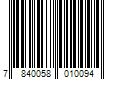 7 840058 010094